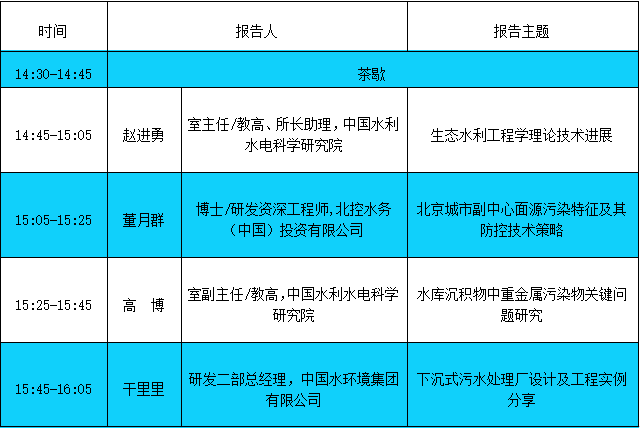 | 时间 | 报告人 |  | 报告主题 |
|---|---|---|---|
| 14:30-14:45 | 茶歇 |  |  |
| 14:45-15:05 | 赵进勇 | 室主任/教高、所长助理，中国水利水电科学研究院 | 生态水利工程学理论技术进展 |
| 15:05-15:25 | 董月群 | 博士/研发资深工程师,北控水务（中国）投资有限公司 | 北京城市副中心面源污染特征及其防控技术策略 |
| 15:25-15:45 | 高 博 | 室副主任/教高,中国水利水电科学研究院 | 水库沉积物中重金属污染物关键问题研究 |
| 15:45-16:05 | 干里里 | 研发二部总经理，中国水环境集团有限公司 | 下沉式污水处理厂设计及工程实例分享 |